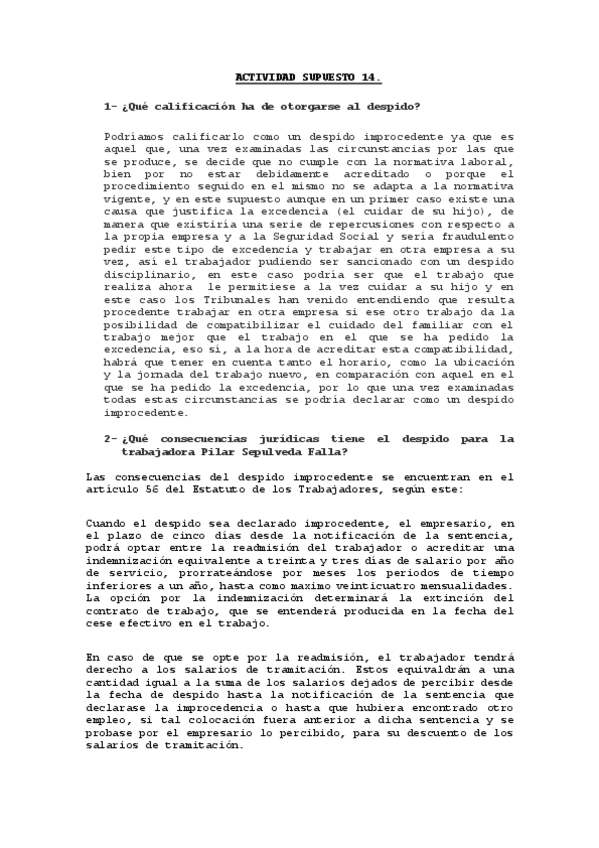 ACTIVIDAD SUPUESTO 14.

1- ¿Qué calificación ha de otorgarse al despido?

Podríamos calificarlo como un despido improcedente ya que es aquel que, una vez examinadas las circunstancias por las que se produce, se decide que no cumple con la normativa laboral, bien por no estar debidamente acreditado o porque el procedimiento seguido en el mismo no se adapta a la normativa vigente, y en este supuesto aunque en un primer caso existe una causa que justifica la excedencia (el cuidar de su hijo), de manera que existiría una serie de repercusiones con respecto a la propia empresa y a la Seguridad Social y sería fraudulento pedir este tipo de excedencia y trabajar en otra empresa a su vez, así el trabajador pudiendo ser sancionado con un despido disciplinario, en este caso podría ser que el trabajo que realiza ahora le permitiese a la vez cuidar a su hijo y en este caso los Tribunales han venido entendiendo que resulta procedente trabajar en otra empresa si ese otro trabajo da la posibilidad de compatibilizar el cuidado del familiar con el trabajo mejor que el trabajo en el que se ha pedido la excedencia, eso sí, a la hora de acreditar esta compatibilidad, habrá que tener en cuenta tanto el horario, como la ubicación y la jornada del trabajo nuevo, en comparación con aquel en el que se ha pedido la excedencia, por lo que una vez examinadas todas estas circunstancias se podría declarar como un despido improcedente.

2- ¿Qué consecuencias jurídicas tiene el despido para la trabajadora Pilar Sepulveda Falla?

Las consecuencias del despido improcedente se encuentran en el artículo 56 del Estatuto de los Trabajadores, según este:

Cuando el despido sea declarado improcedente, el empresario, en el plazo de cinco días desde la notificación de la sentencia, podrá optar entre la readmisión del trabajador o acreditar una indemnización equivalente a treinta y tres días de salario por año de servicio, prorrateándose por meses los periodos de tiempo inferiores a un año, hasta como maximo veinticuatro mensualidades. La opción por la indemnización determinará la extinción del contrato de trabajo, que se entenderá producida en la fecha del cese efectivo en el trabajo.

En caso de que se opte por la readmisión, el trabajador tendrá derecho a los salarios de tramitación. Estos equivaldrán a una cantidad igual a la suma de los salarios dejados de percibir desde la fecha de despido hasta la notificación de la sentencia que declarase la improcedencia o hasta que hubiera encontrado otro empleo, si tal colocación fuera anterior a dicha sentencia y se probase por el empresario lo percibido, para su descuento de los salarios de tramitación.